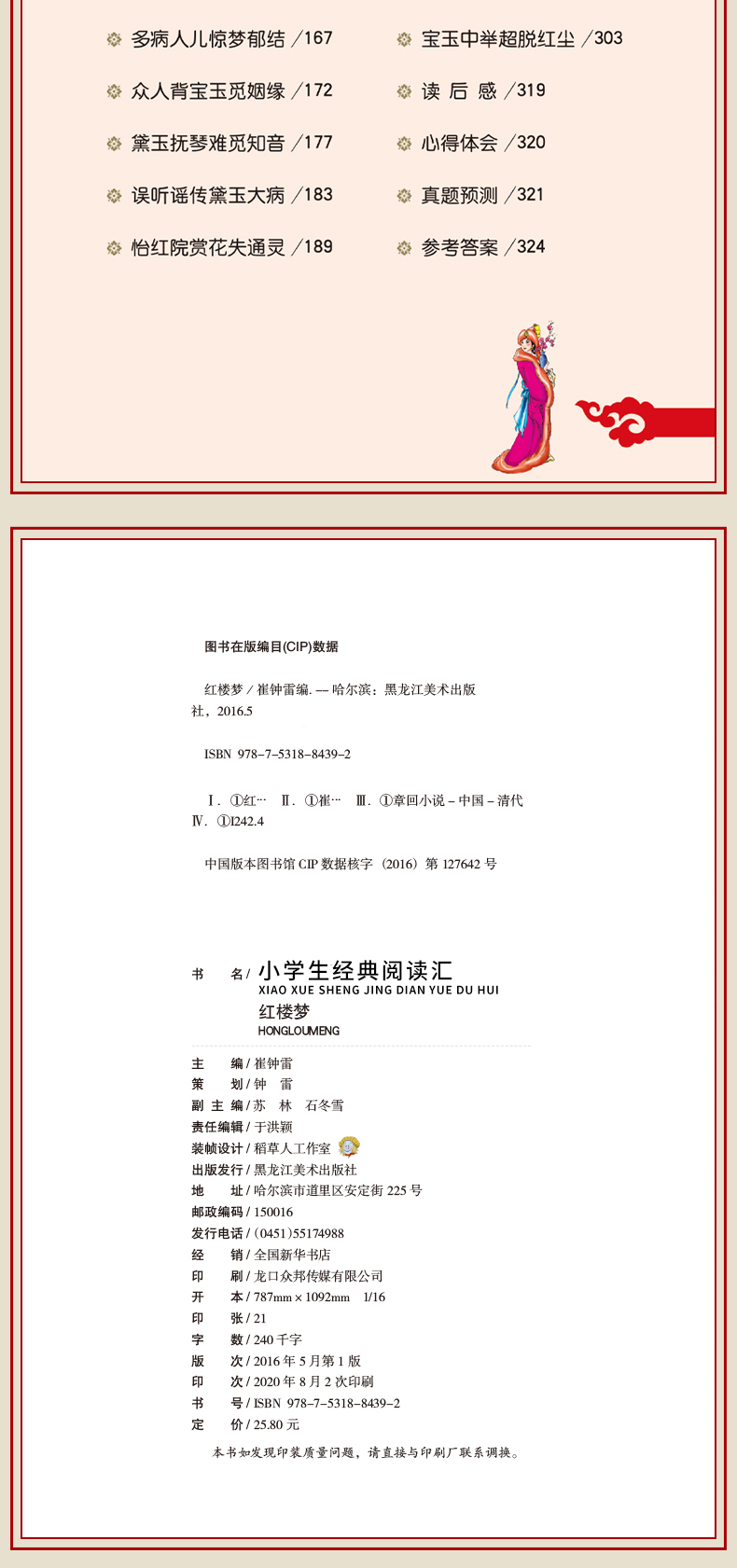 多病人儿惊梦郁结 ／167
众人背宝玉觅姻缘 ／172
黛玉抚琴难觅知音 ／177
误听谣传黛玉大病 ／183
怡红院赏花失通灵 ／189

宝玉中举超脱红尘 ／303
读 后 感 ／319
心得体会 ／320
真题预测 ／321
参考答案 ／324

图书在版编目(CIP)数据

红楼梦 / 崔钟雷编. — 哈尔滨：黑龙江美术出版社，2016.5

ISBN 978-7-5318-8439-2

Ⅰ. ①红… Ⅱ. ①崔… Ⅲ. ①章回小说 – 中国 – 清代 Ⅳ. ①I242.4

中国版本图书馆 CIP 数据核字（2016）第 127642 号

书 名/ 小学生经典阅读汇
XIAO XUE SHENG JING DIAN YUE DU HUI
红楼梦
HONGLOUMENG

主 编 / 崔钟雷
策 划 / 钟 雷
副 主 编 / 苏 林 石冬雪
责任编辑 / 于洪颖
装帧设计 / 稻草人工作室
出版发行 / 黑龙江美术出版社
地 址 / 哈尔滨市道里区安定街 225 号
邮政编码 / 150016
发行电话 / (0451)55174988
经 销 / 全国新华书店
印 刷 / 龙口众邦传媒有限公司
开 本 / 787mm × 1092mm 1/16
印 张 / 21
字 数 / 240 千字
版 次 / 2016 年 5 月第 1 版
印 次 / 2020 年 8 月 2 次印刷
书 号 / ISBN 978-7-5318-8439-2
定 价 / 25.80 元

本书如发现印装质量问题，请直接与印刷厂联系调换。